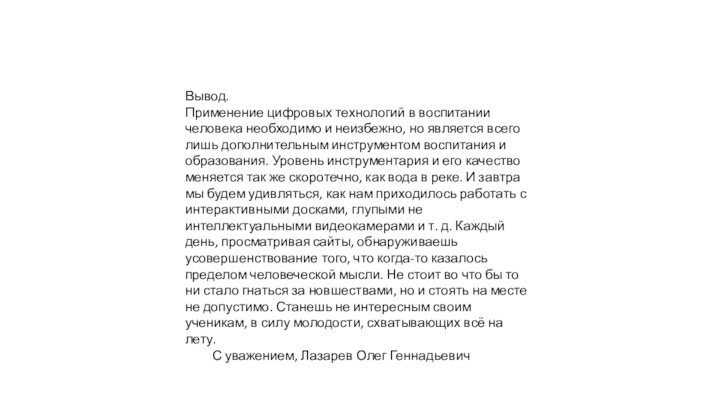 Вывод.
Применение цифровых технологий в воспитании человека необходимо и неизбежно, но является всего лишь дополнительным инструментом воспитания и образования. Уровень инструментария и его качество меняется так же скоротечно, как вода в реке. И завтра мы будем удивляться, как нам приходилось работать с интерактивными досками, глупыми не интеллектуальными видеокамерами и т. д. Каждый день, просматривая сайты, обнаруживаешь усовершенствование того, что когда-то казалось пределом человеческой мысли. Не стоит во что бы то ни стало гнаться за новшествами, но и стоять на месте не допустимо. Станешь не интересным своим ученикам, в силу молодости, схватывающих всё на лету.
С уважением, Лазарев Олег Геннадьевич